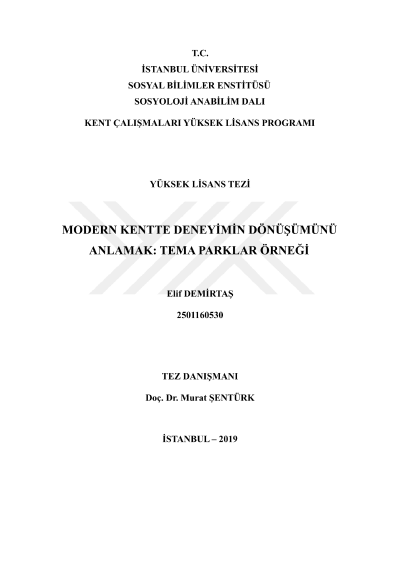 T.C.
İSTANBUL ÜNİVERSİTESİ
SOSYAL BİLİMLER ENSTİTÜSÜ
SOSYOLOJİ ANABİLİM DALI
KENT ÇALIŞMALARI YÜKSEK LİSANS PROGRAMI

YÜKSEK LİSANS TEZİ

MODERN KENTTE DENEYİMİN DÖNÜŞÜMÜNÜ ANLAMAK: TEMA PARKLAR ÖRNEĞİ

Elif DEMİRTAŞ

2501160530

TEZ DANIŞMANI

Doç. Dr. Murat ŞENTÜRK

İSTANBUL – 2019